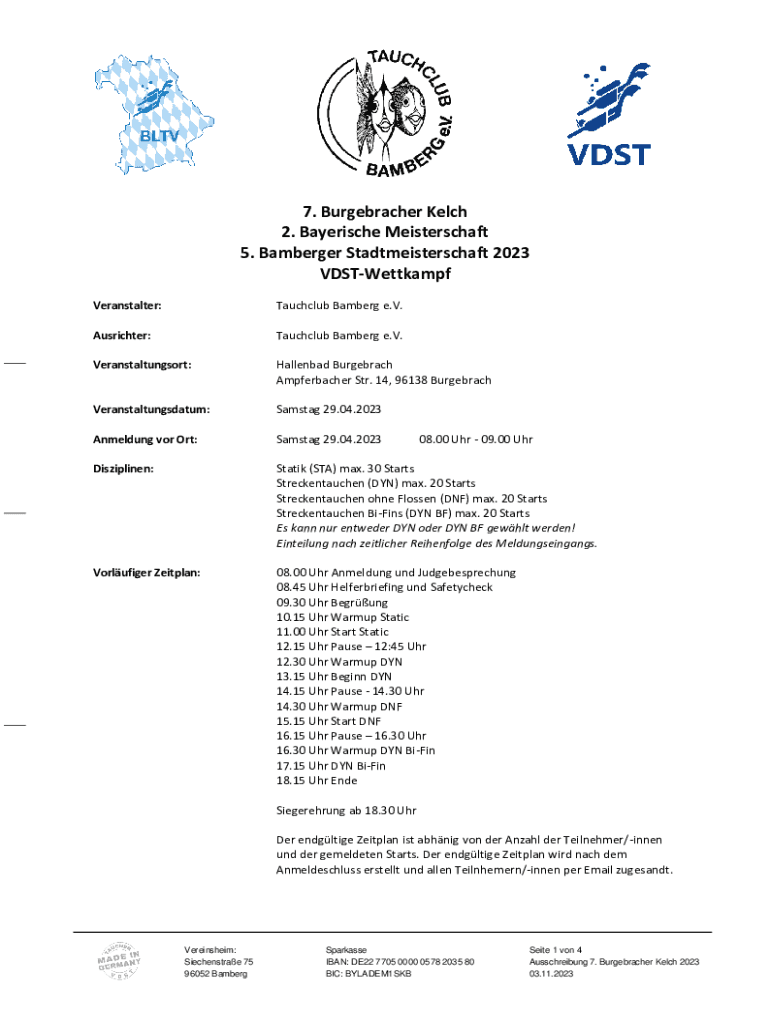 BLTV

TAUCHCLUB BAMBERG e.V.

VDST

7. Burgebracher Kelch
2. Bayerische Meisterschaft
5. Bamberger Stadtmeisterschaft 2023
VDST-Wettkampf

Veranstalter: Tauchclub Bamberg e.V.

Ausrichter: Tauchclub Bamberg e.V.

Veranstaltungsort: Hallenbad Burgebrach
Ampferbacher Str. 14, 96138 Burgebrach

Veranstaltungsdatum: Samstag 29.04.2023

Anmeldung vor Ort: Samstag 29.04.2023 08.00 Uhr - 09.00 Uhr

Disziplinen: Statik (STA) max. 30 Starts
Streckentauchen (DYN) max. 20 Starts
Streckentauchen ohne Flossen (DNF) max. 20 Starts
Streckentauchen Bi-Fins (DYN BF) max. 20 Starts
Es kann nur entweder DYN oder DYN BF gewählt werden!
Einteilung nach zeitlicher Reihenfolge des Meldungseingangs.

Vorläufiger Zeitplan: 08.00 Uhr Anmeldung und Judgebesprechung
08.45 Uhr Helferbriefing und Safetycheck
09.30 Uhr Begrüßung
10.15 Uhr Warmup Static
11.00 Uhr Start Static
12.15 Uhr Pause – 12:45 Uhr
12.30 Uhr Warmup DYN
13.15 Uhr Beginn DYN
14.15 Uhr Pause - 14.30 Uhr
14.30 Uhr Warmup DNF
15.15 Uhr Start DNF
16.15 Uhr Pause – 16.30 Uhr
16.30 Uhr Warmup DYN Bi-Fin
17.15 Uhr DYN Bi-Fin
18.15 Uhr Ende

Siegerehrung ab 18.30 Uhr

Der endgültige Zeitplan ist abhänig von der Anzahl der Teilnehmer/-innen und der gemeldeten Starts. Der endgültige Zeitplan wird nach dem Anmeldeschluss erstellt und allen Teilnehmern/-innen per Email zugesandt.

MADE IN GERMANY

Vereinsheim:
Siechenstraße 75
96052 Bamberg

Sparkasse
IBAN: DE22 7705 0000 0578 2035 80
BIC: BYLADEM1SKB

Seite 1 von 4
Ausschreibung 7. Burgebracher Kelch 2023
03.11.2023